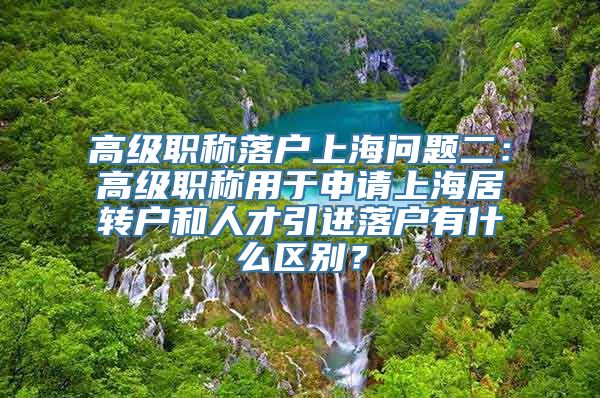 高级职称落户上海问题二：高级职称用于申请上海居转户和人才引进落户有什么区别？